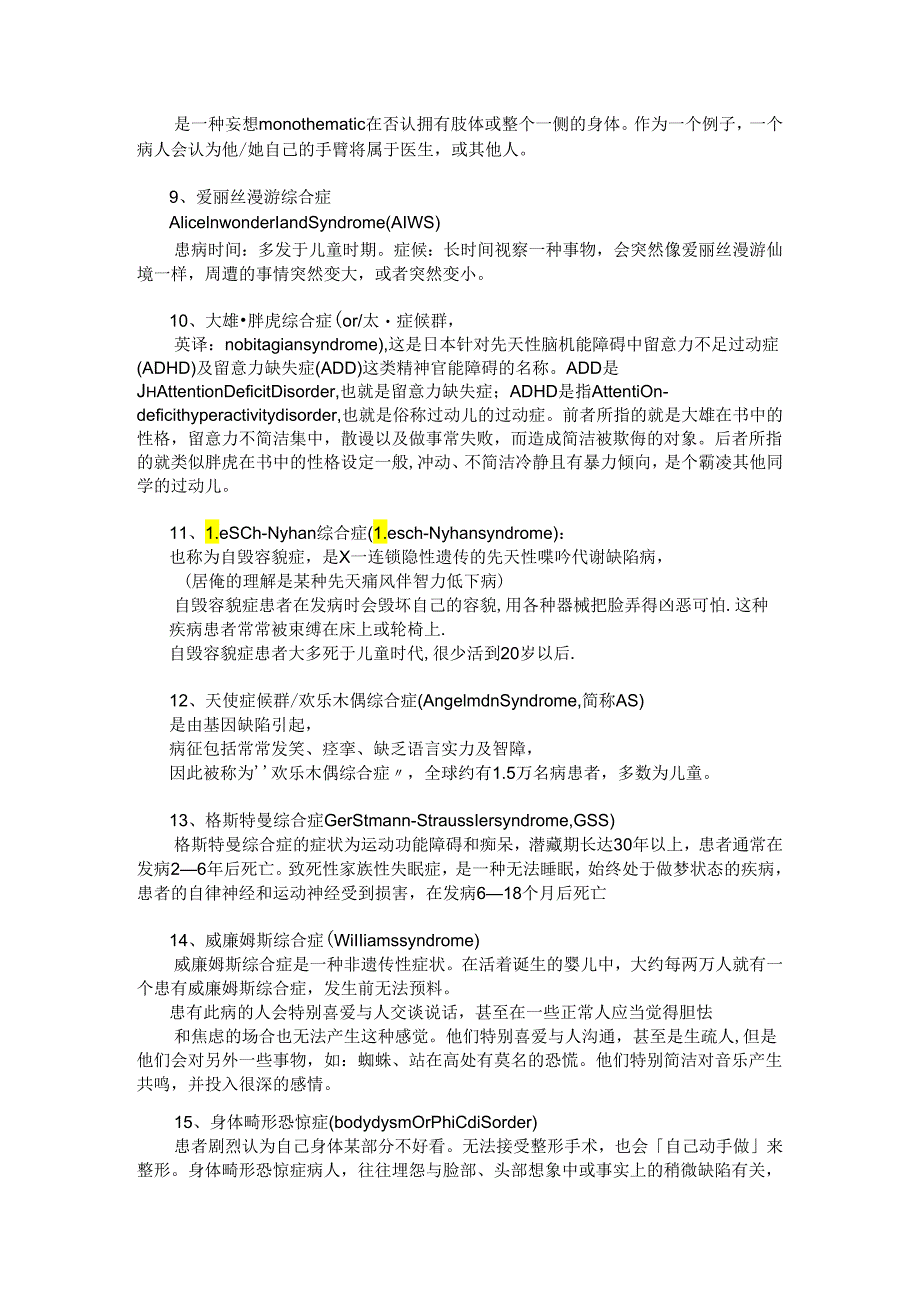 是一种妄想monothematic在否认拥有肢体或整个一侧的身体。作为一个例子，一个病人会认为他/她自己的手臂将属于医生，或其他人。

9、爱丽丝漫游综合症

AliceInwonderlandSyndrome(AIWS)

患病时间：多发于儿童时期。症候：长时间视察一种事物，会突然像爱丽丝漫游仙境一样，周遭的事情突然变大，或者突然变小。

10、大雄•胖虎综合症(or/太・症候群，

英译：nobitagiansyndrome),这是日本针对先天性脑机能障碍中留意力不足过动症(ADHD)及留意力缺失症(ADD)这类精神官能障碍的名称。ADD是JHAttentionDeficitDisorder,也就是留意力缺失症；ADHD是指AttentiOn-deficithyperactivitydisorder,也就是俗称过动儿的过动症。前者所指的就是大雄在书中的性格，留意力不简洁集中，散漫以及做事常失败，而造成简洁被欺侮的对象。后者所指的就类似胖虎在书中的性格设定一般,冲动、不简洁冷静且有暴力倾向，是个霸凌其他同学的过动儿。

11、1.eSCh-Nyhan综合症(1.esch-Nyhansyndrome)：

也称为自毁容貌症，是X一连锁隐性遗传的先天性嘌呤代谢缺陷病，

(居俺的理解是某种先天痛风伴智力低下病)

自毁容貌症患者在发病时会毁坏自己的容貌,用各种器械把脸弄得凶恶可怕.这种疾病患者常常被束缚在床上或轮椅上.

自毁容貌症患者大多死于儿童时代,很少活到20岁以后.

12、天使症候群/欢乐木偶综合症(AngelmdnSyndrome,简称AS)

是由基因缺陷引起，

病征包括常常发笑、痉挛、缺乏语言实力及智障，

因此被称为''欢乐木偶综合症〃，全球约有1.5万名病患者，多数为儿童。

13、格斯特曼综合症GerStmann-Strausslersyndrome,GSS)

格斯特曼综合症的症状为运动功能障碍和痴呆，潜藏期长达30年以上，患者通常在发病2—6年后死亡。致死性家族性失眠症，是一种无法睡眠，始终处于做梦状态的疾病，患者的自律神经和运动神经受到损害，在发病6—18个月后死亡

14、威廉姆斯综合症(Williamssyndrome)

威廉姆斯综合症是一种非遗传性症状。在活着诞生的婴儿中，大约每两万人就有一个患有威廉姆斯综合症，发生前无法预料。

患有此病的人会特别喜爱与人交谈说话，甚至在一些正常人应当觉得胆怯

和焦虑的场合也无法产生这种感觉。他们特别喜爱与人沟通，甚至是生疏人,但是他们会对另外一些事物，如：蜘蛛、站在高处有莫名的恐慌。他们特别简洁对音乐产生共鸣，并投入很深的感情。

15、身体畸形恐惊症(bodydysmOrPhiCdiSorder)

患者剧烈认为自己身体某部分不好看。无法接受整形手术，也会「自己动手做」来整形。身体畸形恐惊症病人，往往埋怨与脸部、头部想象中或事实上的稍微缺陷有关，